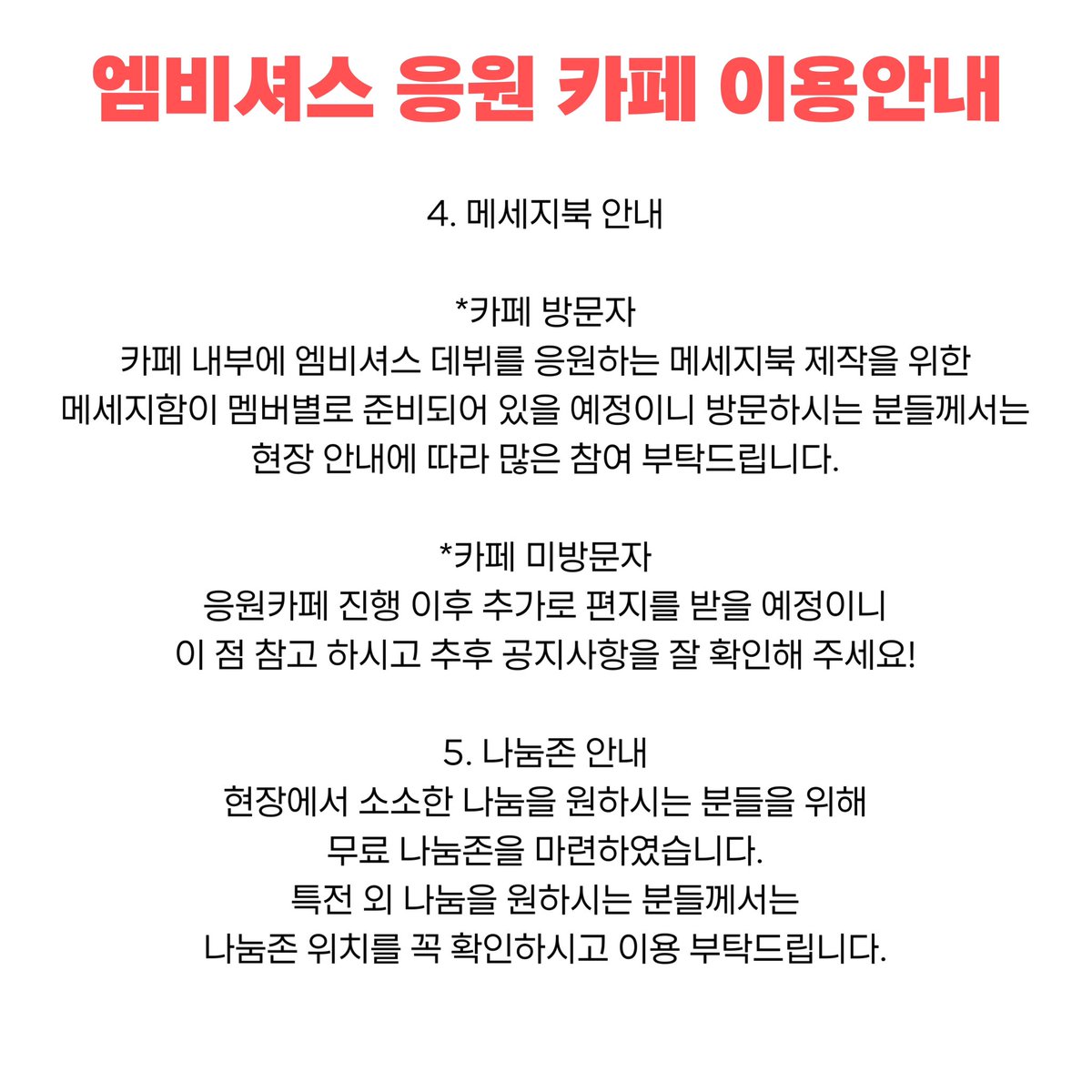 엠비셔스 응원 카페 이용안내

4. 메세지북 안내

*카페 방문자
카페 내부에 엠비셔스 데뷔를 응원하는 메세지북 제작을 위한 메세지함이 멤버별로 준비되어 있을 예정이니 방문하시는 분들께서는 현장 안내에 따라 많은 참여 부탁드립니다.

*카페 미방문자
응원카페 진행 이후 추가로 편지를 받을 예정이니 이 점 참고 하시고 추후 공지사항을 잘 확인해 주세요!

5. 나눔존 안내
현장에서 소소한 나눔을 원하시는 분들을 위해 무료 나눔존을 마련하였습니다.
특전 외 나눔을 원하시는 분들께서는 나눔존 위치를 꼭 확인하시고 이용 부탁드립니다.